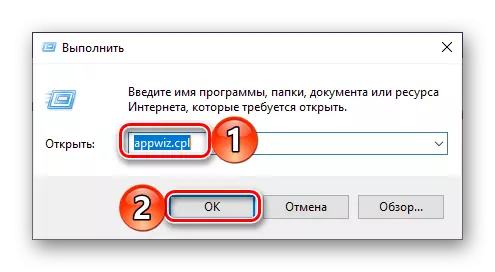 Выполнить

Введите имя программы, папки, документа или ресурса Интернета, которые требуется открыть.

Открыть: appwiz.cpl

1

2

OK

Отмена

Обзор...